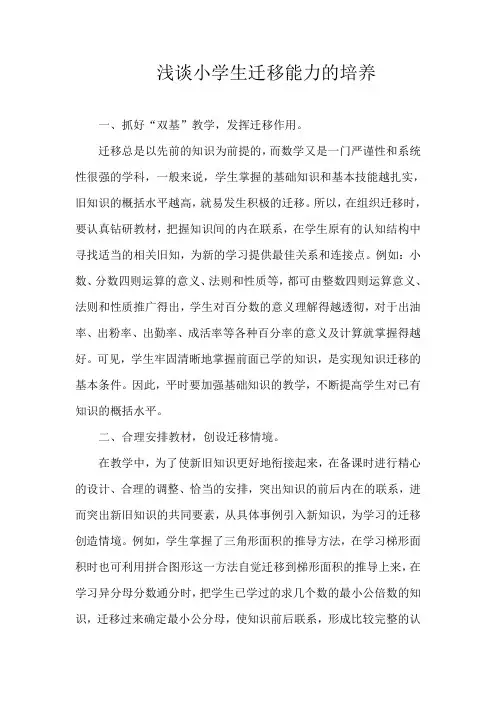 浅谈小学生迁移能力的培养

一、抓好“双基”教学，发挥迁移作用。

迁移总是以先前的知识为前提的，而数学又是一门严谨性和系统性很强的学科，一般来说，学生掌握的基础知识和基本技能越扎实，旧知识的概括水平越高，就易发生积极的迁移。所以，在组织迁移时，要认真钻研教材，把握知识间的内在联系，在学生原有的认知结构中寻找适当的相关旧知，为新的学习提供最佳关系和连接点。例如：小数、分数四则运算的意义、法则和性质等，都可由整数四则运算意义、法则和性质推广得出，学生对百分数的意义理解得越透彻，对于出油率、出粉率、出勤率、成活率等各种百分率的意义及计算就掌握得越好。可见，学生牢固清晰地掌握前面已学的知识，是实现知识迁移的基本条件。因此，平时要加强基础知识的教学，不断提高学生对已有知识的概括水平。

二、合理安排教材，创设迁移情境。

在教学中，为了使新旧知识更好地衔接起来，在备课时进行精心的设计、合理的调整、恰当的安排，突出知识的前后内在的联系，进而突出新旧知识的共同要素，从具体事例引入新知识，为学习的迁移创造情境。例如，学生掌握了三角形面积的推导方法，在学习梯形面积时也可利用拼合图形这一方法自觉迁移到梯形面积的推导上来，在学习异分母分数通分时，把学生已学过的求几个数的最小公倍数的知识，迁移过来确定最小公分母，使知识前后联系，形成比较完整的认